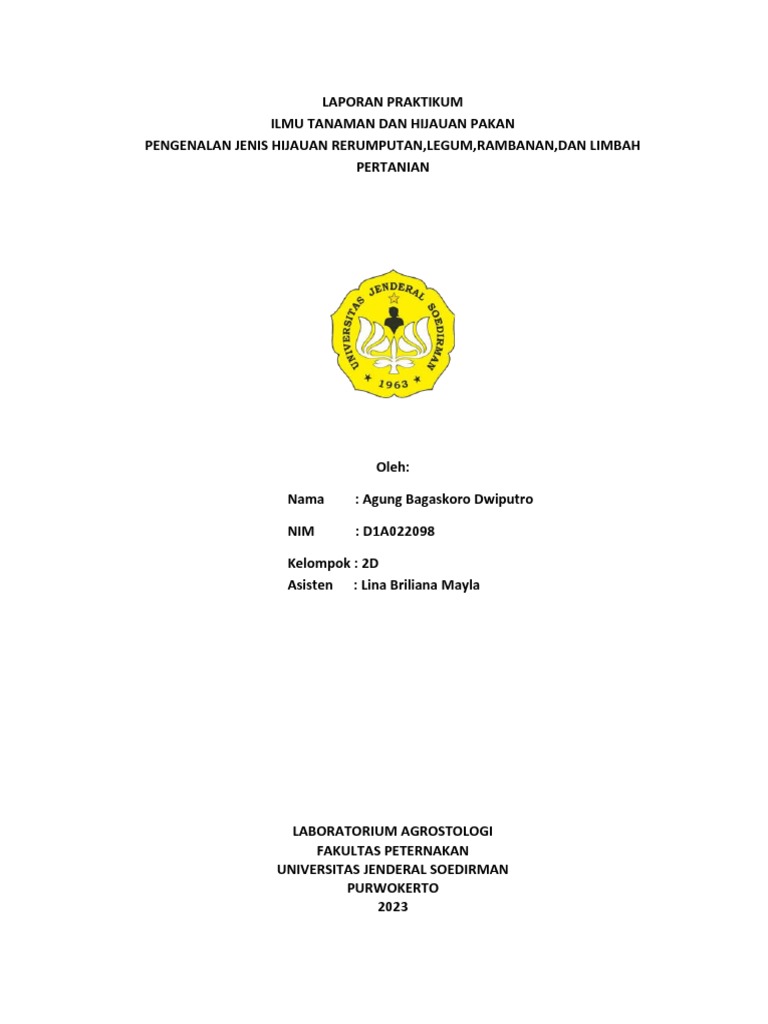 LAPORAN PRAKTIKUM
ILMU TANAMAN DAN HIJAUAN PAKAN
PENGENALAN JENIS HIJAUAN RERUMPUTAN,LEGUM,RAMBANAN,DAN LIMBAH PERTANIAN

UNIVERSITAS JENDERAL SOEDIRMAN
1963

Oleh:

Nama : Agung Bagaskoro Dwiputro

NIM : D1A022098

Kelompok : 2D
Asisten : Lina Briliana Mayla

LABORATORIUM AGROSTOLOGI
FAKULTAS PETERNAKAN
UNIVERSITAS JENDERAL SOEDIRMAN
PURWOKERTO
2023